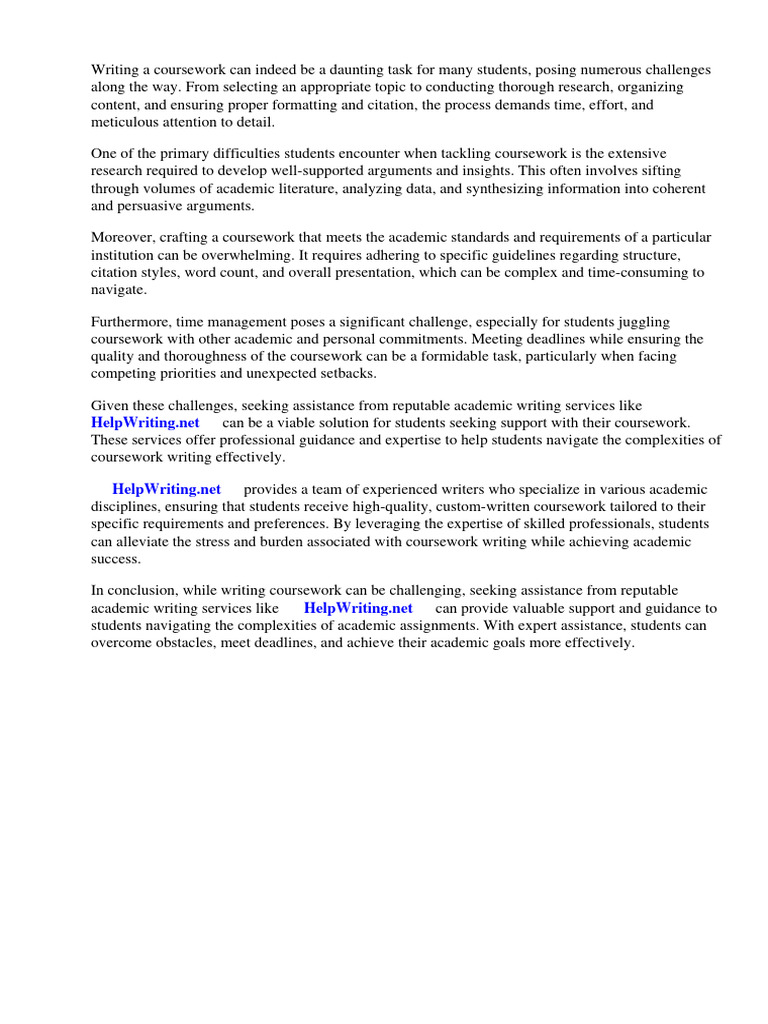 Writing a coursework can indeed be a daunting task for many students, posing numerous challenges along the way. From selecting an appropriate topic to conducting thorough research, organizing content, and ensuring proper formatting and citation, the process demands time, effort, and meticulous attention to detail.

One of the primary difficulties students encounter when tackling coursework is the extensive research required to develop well-supported arguments and insights. This often involves sifting through volumes of academic literature, analyzing data, and synthesizing information into coherent and persuasive arguments.

Moreover, crafting a coursework that meets the academic standards and requirements of a particular institution can be overwhelming. It requires adhering to specific guidelines regarding structure, citation styles, word count, and overall presentation, which can be complex and time-consuming to navigate.

Furthermore, time management poses a significant challenge, especially for students juggling coursework with other academic and personal commitments. Meeting deadlines while ensuring the quality and thoroughness of the coursework can be a formidable task, particularly when facing competing priorities and unexpected setbacks.

Given these challenges, seeking assistance from reputable academic writing services like HelpWriting.net can be a viable solution for students seeking support with their coursework. These services offer professional guidance and expertise to help students navigate the complexities of coursework writing effectively.

HelpWriting.net provides a team of experienced writers who specialize in various academic disciplines, ensuring that students receive high-quality, custom-written coursework tailored to their specific requirements and preferences. By leveraging the expertise of skilled professionals, students can alleviate the stress and burden associated with coursework writing while achieving academic success.

In conclusion, while writing coursework can be challenging, seeking assistance from reputable academic writing services like HelpWriting.net can provide valuable support and guidance to students navigating the complexities of academic assignments. With expert assistance, students can overcome obstacles, meet deadlines, and achieve their academic goals more effectively.